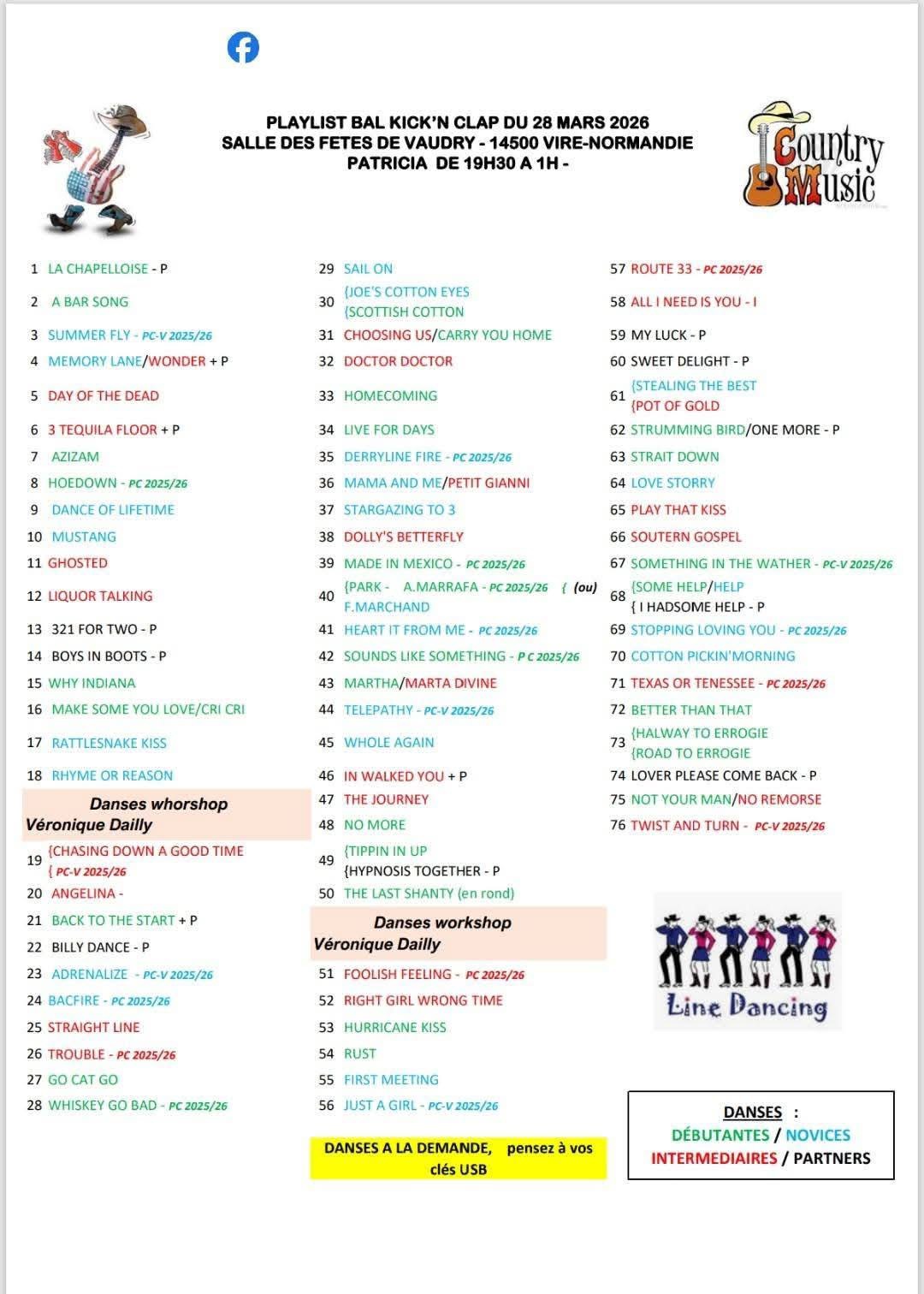 PLAYLIST BAL KICK'N CLAP DU 28 MARS 2026
SALLE DES FETES DE VAUDRY - 14500 VIRE-NORMANDIE
PATRICIA DE 19H30 A 1H -

Country Music

1 LA CHAPELLOISE - P
2 A BAR SONG
3 SUMMER FLY - PC-V 2025/26
4 MEMORY LANE/WONDER + P
5 DAY OF THE DEAD
6 3 TEQUILA FLOOR + P
7 AZIZAM
8 HOEDOWN - PC 2025/26
9 DANCE OF LIFETIME
10 MUSTANG
11 GHOSTED
12 LIQUOR TALKING
13 321 FOR TWO - P
14 BOYS IN BOOTS - P
15 WHY INDIANA
16 MAKE SOME YOU LOVE/CRI CRI
17 RATTLESNAKE KISS
18 RHYME OR REASON

Danses whorshop
Véronique Dailly

19 {CHASING DOWN A GOOD TIME
{ PC-V 2025/26
20 ANGELINA -
21 BACK TO THE START + P
22 BILLY DANCE - P
23 ADRENALIZE - PC-V 2025/26
24 BACFIRE - PC 2025/26
25 STRAIGHT LINE
26 TROUBLE - PC 2025/26
27 GO CAT GO
28 WHISKEY GO BAD - PC 2025/26

29 SAIL ON
30 {JOE'S COTTON EYES
{SCOTTISH COTTON
31 CHOOSING US/CARRY YOU HOME
32 DOCTOR DOCTOR
33 HOMECOMING
34 LIVE FOR DAYS
35 DERRYLINE FIRE - PC 2025/26
36 MAMA AND ME/PETIT GIANNI
37 STARGAZING TO 3
38 DOLLY'S BETTERFLY
39 MADE IN MEXICO - PC 2025/26
40 {PARK - A.MARRAFA - PC 2025/26 { (ou) F.MARCHAND
41 HEART IT FROM ME - PC 2025/26
42 SOUNDS LIKE SOMETHING - P C 2025/26
43 MARTHA/MARTA DIVINE
44 TELEPATHY - PC-V 2025/26
45 WHOLE AGAIN
46 IN WALKED YOU + P
47 THE JOURNEY
48 NO MORE
49 {TIPPIN IN UP
{HYPNOSIS TOGETHER - P
50 THE LAST SHANTY (en rond)

Danses workshop
Véronique Dailly

51 FOOLISH FEELING - PC 2025/26
52 RIGHT GIRL WRONG TIME
53 HURRICANE KISS
54 RUST
55 FIRST MEETING
56 JUST A GIRL - PC-V 2025/26

DANSES A LA DEMANDE, pensez à vos clés USB

57 ROUTE 33 - PC 2025/26
58 ALL I NEED IS YOU - I
59 MY LUCK - P
60 SWEET DELIGHT - P
61 {STEALING THE BEST
{POT OF GOLD
62 STRUMMING BIRD/ONE MORE - P
63 STRAIT DOWN
64 LOVE STORRY
65 PLAY THAT KISS
66 SOUTERN GOSPEL
67 SOMETHING IN THE WATHER - PC-V 2025/26
68 {SOME HELP/HELP
{ I HADSOME HELP - P
69 STOPPING LOVING YOU - PC 2025/26
70 COTTON PICKIN'MORNING
71 TEXAS OR TENESSEE - PC 2025/26
72 BETTER THAN THAT
73 {HALWAY TO ERROGIE
{ROAD TO ERROGIE
74 LOVER PLEASE COME BACK - P
75 NOT YOUR MAN/NO REMORSE
76 TWIST AND TURN - PC-V 2025/26

Line Dancing

DANSES :
DÉBUTANTES / NOVICES
INTERMEDIAIRES / PARTNERS